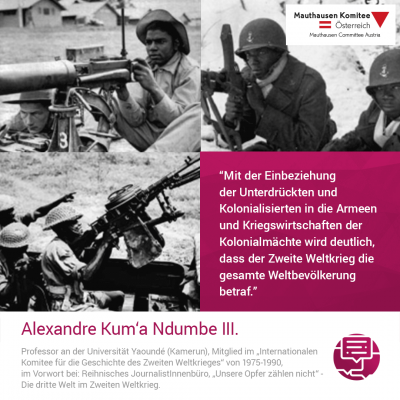 Mauthausen Komitee
Österreich
Mauthausen Committee Austria

3

“Mit der Einbeziehung der Unterdrückten und Kolonialisierten in die Armeen und Kriegswirtschaften der Kolonialmächte wird deutlich, dass der Zweite Weltkrieg die gesamte Weltbevölkerung betraf.”

Alexandre Kum‘a Ndumbe III.

Professor an der Universität Yaoundé (Kamerun), Mitglied im „Internationalen Komitee für die Geschichte des Zweiten Weltkrieges“ von 1975-1990, im Vorwort bei: Reihnisches JournalistInnenbüro, „Unsere Opfer zählen nicht“ - Die dritte Welt im Zweiten Weltkrieg.